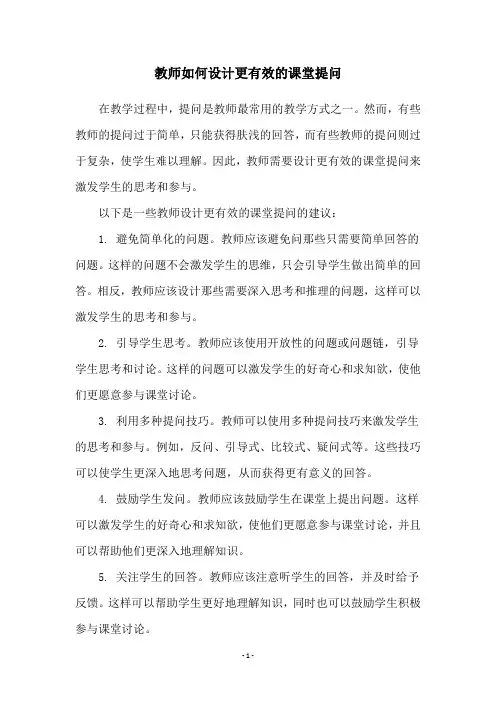 教师如何设计更有效的课堂提问

在教学过程中，提问是教师最常用的教学方式之一。然而，有些教师的提问过于简单，只能获得肤浅的回答，而有些教师的提问则过于复杂，使学生难以理解。因此，教师需要设计更有效的课堂提问来激发学生的思考和参与。

以下是一些教师设计更有效的课堂提问的建议：

1. 避免简单化的问题。教师应该避免问那些只需要简单回答的问题。这样的问题不会激发学生的思维，只会引导学生做出简单的回答。相反，教师应该设计那些需要深入思考和推理的问题，这样可以激发学生的思考和参与。

2. 引导学生思考。教师应该使用开放性的问题或问题链，引导学生思考和讨论。这样的问题可以激发学生的好奇心和求知欲，使他们更愿意参与课堂讨论。

3. 利用多种提问技巧。教师可以使用多种提问技巧来激发学生的思考和参与。例如，反问、引导式、比较式、疑问式等。这些技巧可以使学生更深入地思考问题，从而获得更有意义的回答。

4. 鼓励学生发问。教师应该鼓励学生在课堂上提出问题。这样可以激发学生的好奇心和求知欲，使他们更愿意参与课堂讨论，并且可以帮助他们更深入地理解知识。

5. 关注学生的回答。教师应该注意听学生的回答，并及时给予反馈。这样可以帮助学生更好地理解知识，同时也可以鼓励学生积极参与课堂讨论。

- 1 -